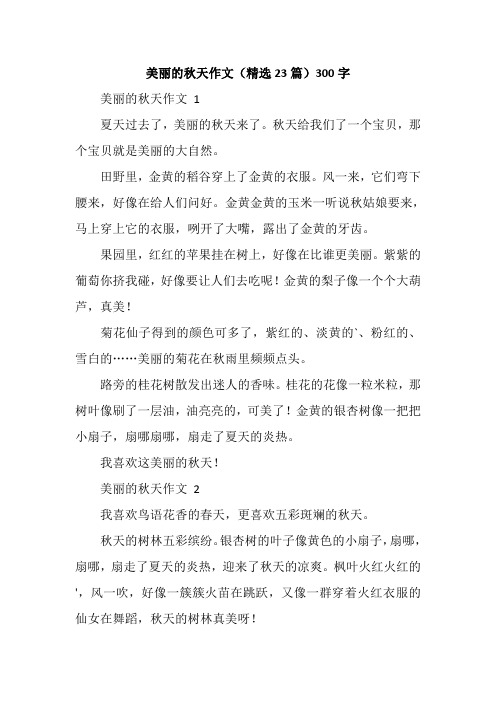 美丽的秋天作文（精选23篇）300字

美丽的秋天作文 1

夏天过去了，美丽的秋天来了。秋天给我们了一个宝贝，那个宝贝就是美丽的大自然。

田野里，金黄的稻谷穿上了金黄的衣服。风一来，它们弯下腰来，好像在给人们问好。金黄金黄的玉米一听说秋姑娘要来，马上穿上它的衣服，咧开了大嘴，露出了金黄的牙齿。

果园里，红红的苹果挂在树上，好像在比谁更美丽。紫紫的葡萄你挤我碰，好像要让人们去吃呢！金黄的梨子像一个个大葫芦，真美！

菊花仙子得到的颜色可多了，紫红的、淡黄的`、粉红的、雪白的……美丽的菊花在秋雨里频频点头。

路旁的桂花树散发出迷人的香味。桂花的花像一粒米粒，那树叶像刷了一层油，油亮亮的，可美了！金黄的银杏树像一把把小扇子，扇哪扇哪，扇走了夏天的炎热。

我喜欢这美丽的秋天！

美丽的秋天作文 2

我喜欢鸟语花香的春天，更喜欢五彩斑斓的秋天。

秋天的树林五彩缤纷。银杏树的叶子像黄色的小扇子，扇哪，扇哪，扇走了夏天的炎热，迎来了秋天的凉爽。枫叶火红火红的'，风一吹，好像一簇簇火苗在跳跃，又像一群穿着火红衣服的仙女在舞蹈，秋天的树林真美呀！